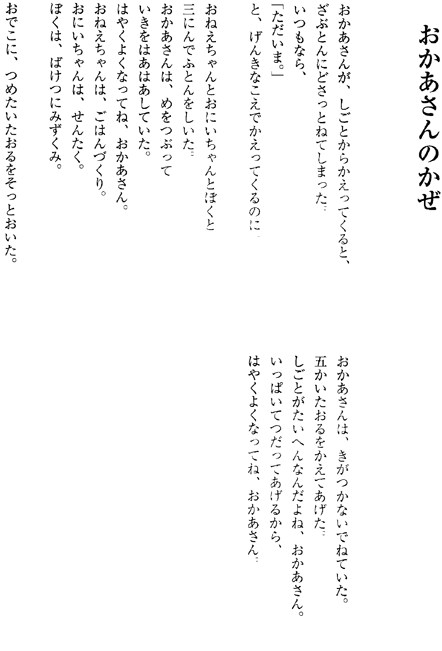 おかあさんのかぜ

おかあさんが、しごとからかえってくると、
ざぶとんにどさっとねてしまった。
いつもなら、
「ただいま。」
と、げんきなこえでかえってくるのに。

おねえちゃんとおにいちゃんとぼくと
三にんでふとんをしいた。
おかあさんは、めをつぶって
いきをはあはあしていた。
はやくよくなってね、おかあさん。
おねえちゃんは、ごはんづくり。
おにいちゃんは、せんたく。
ぼくは、ばけつにみずくみ。
おでこに、つめたいたおるをそっとおいた。

おかあさんは、きがつかないでねていた。
五かいたおるをかえてあげた。
しごとがたいへんなんだよね、おかあさん。
いっぱいてつだってあげるから、
はやくよくなってね、おかあさん。